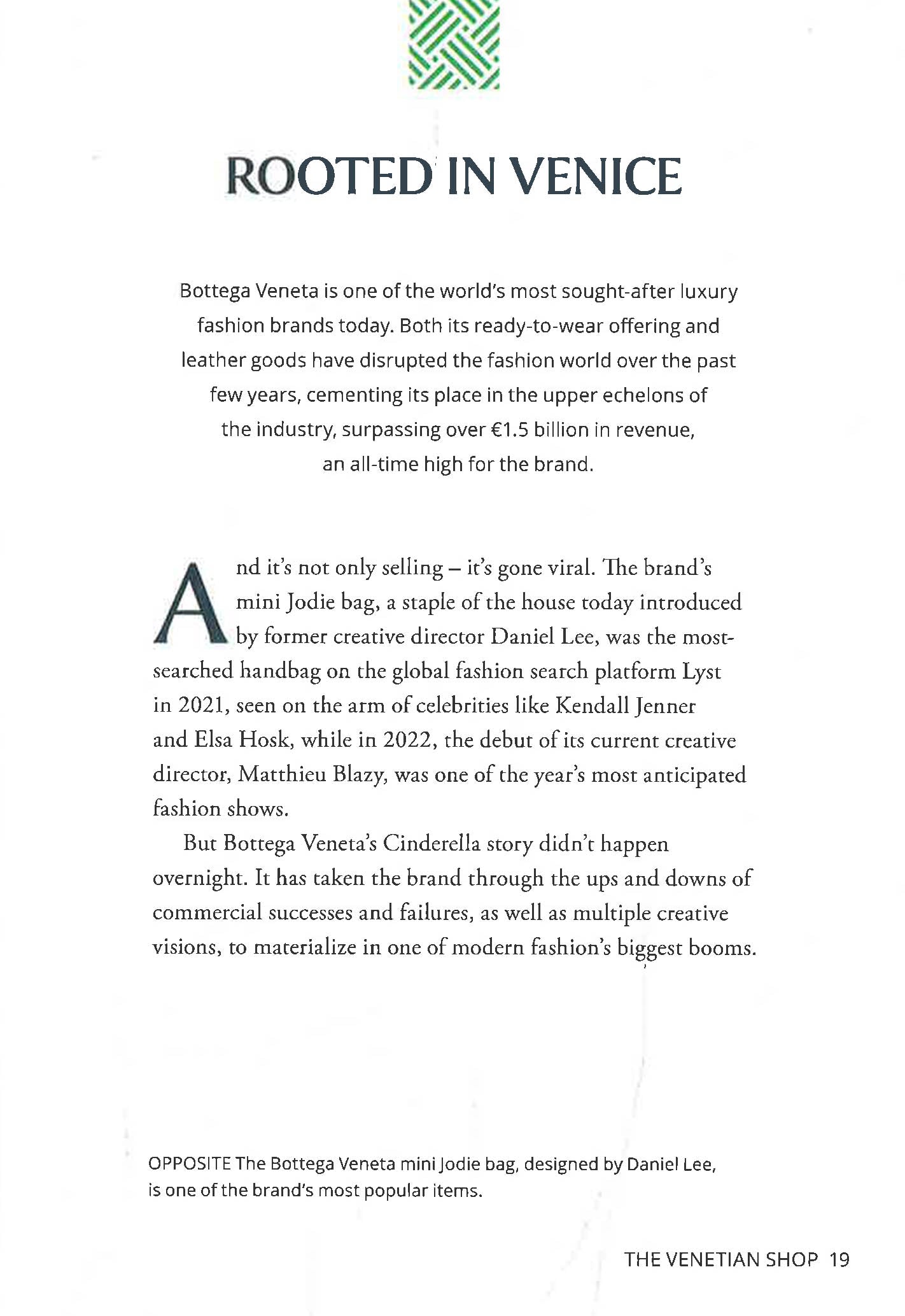 ROOTED IN VENICE

Bottega Veneta is one of the world's most sought-after luxury fashion brands today. Both its ready-to-wear offering and leather goods have disrupted the fashion world over the past few years, cementing its place in the upper echelons of the industry, surpassing over €1.5 billion in revenue, an all-time high for the brand.

And it's not only selling – it's gone viral. The brand's mini Jodie bag, a staple of the house today introduced by former creative director Daniel Lee, was the most-searched handbag on the global fashion search platform Lyst in 2021, seen on the arm of celebrities like Kendall Jenner and Elsa Hosk, while in 2022, the debut of its current creative director, Matthieu Blazy, was one of the year's most anticipated fashion shows.

But Bottega Veneta's Cinderella story didn't happen overnight. It has taken the brand through the ups and downs of commercial successes and failures, as well as multiple creative visions, to materialize in one of modern fashion's biggest booms.

OPPOSITE The Bottega Veneta mini Jodie bag, designed by Daniel Lee, is one of the brand's most popular items.

THE VENETIAN SHOP 19